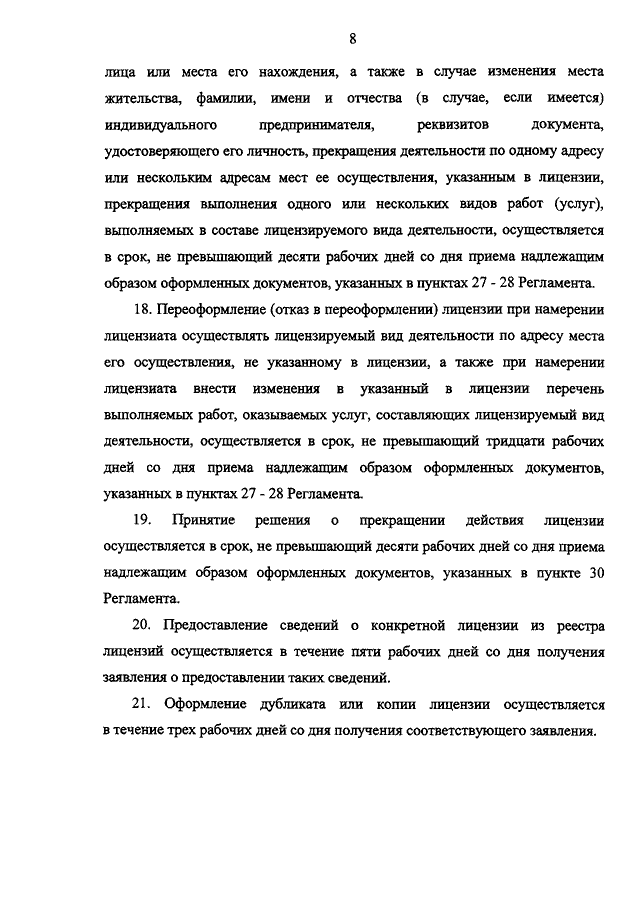 8

лица или места его нахождения, а также в случае изменения места жительства, фамилии, имени и отчества (в случае, если имеется) индивидуального предпринимателя, реквизитов документа, удостоверяющего его личность, прекращения деятельности по одному адресу или нескольким адресам мест ее осуществления, указанным в лицензии, прекращения выполнения одного или нескольких видов работ (услуг), выполняемых в составе лицензируемого вида деятельности, осуществляется в срок, не превышающий десяти рабочих дней со дня приема надлежащим образом оформленных документов, указанных в пунктах 27 - 28 Регламента.

18. Переоформление (отказ в переоформлении) лицензии при намерении лицензиата осуществлять лицензируемый вид деятельности по адресу места его осуществления, не указанному в лицензии, а также при намерении лицензиата внести изменения в указанный в лицензии перечень выполняемых работ, оказываемых услуг, составляющих лицензируемый вид деятельности, осуществляется в срок, не превышающий тридцати рабочих дней со дня приема надлежащим образом оформленных документов, указанных в пунктах 27 - 28 Регламента.

19. Принятие решения о прекращении действия лицензии осуществляется в срок, не превышающий десяти рабочих дней со дня приема надлежащим образом оформленных документов, указанных в пункте 30 Регламента.

20. Предоставление сведений о конкретной лицензии из реестра лицензий осуществляется в течение пяти рабочих дней со дня получения заявления о предоставлении таких сведений.

21. Оформление дубликата или копии лицензии осуществляется в течение трех рабочих дней со дня получения соответствующего заявления.